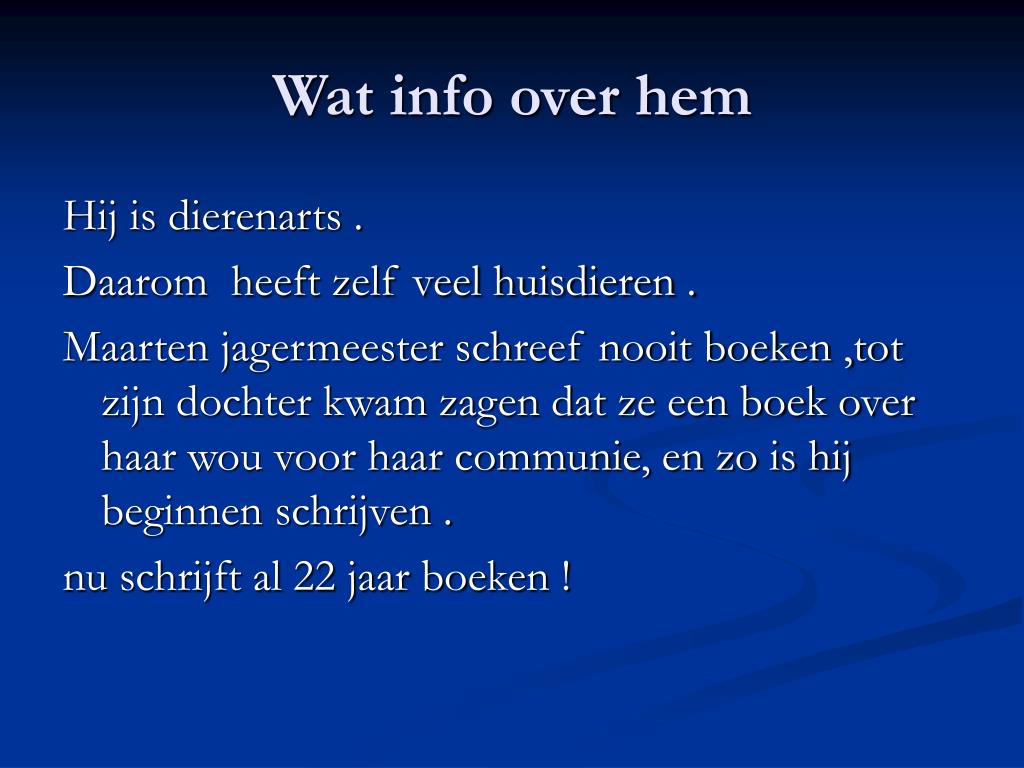 Wat info over hem

Hij is dierenarts .

Daarom  heeft zelf veel huisdieren .

Maarten jagermeester schreef nooit boeken ,tot zijn dochter kwam zagen dat ze een boek over haar wou voor haar communie, en zo is hij beginnen schrijven .

nu schrijft al 22 jaar boeken !